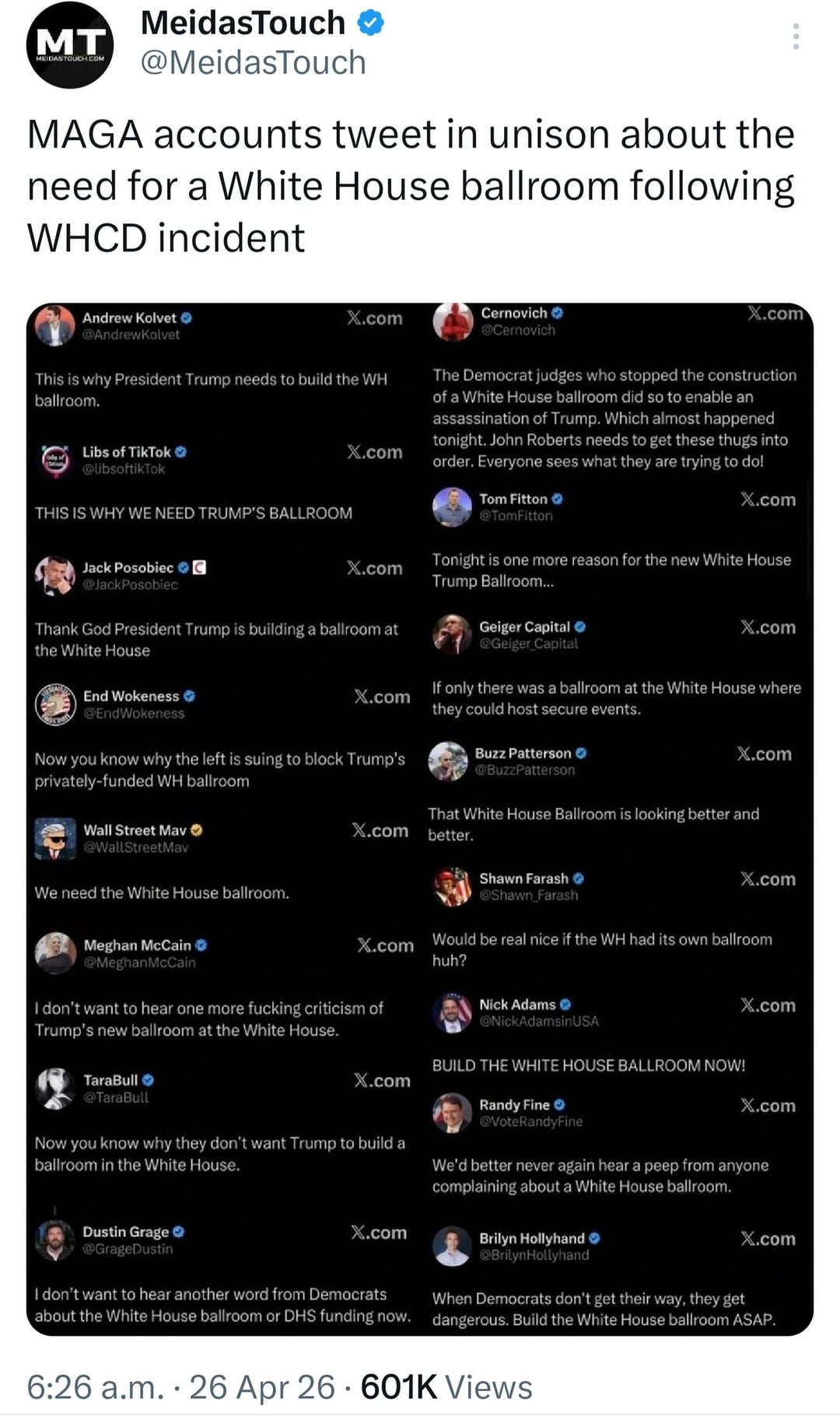 MT
MEIDASTOUCH.COM

MeidasTouch
@MeidasTouch

MAGA accounts tweet in unison about the need for a White House ballroom following WHCD incident

Andrew Kolvet
@AndrewKolvet
X.com

This is why President Trump needs to build the WH ballroom.

Libs of TikTok
@libsoftikTok
X.com

THIS IS WHY WE NEED TRUMP'S BALLROOM

Jack Posobiec
@JackPosobiec
X.com

Thank God President Trump is building a ballroom at the White House

End Wokeness
@EndWokeness
X.com

Now you know why the left is suing to block Trump's privately-funded WH ballroom

Wall Street Mav
@WallStreetMav
X.com

We need the White House ballroom.

Meghan McCain
@MeghanMcCain
X.com

I don't want to hear one more fucking criticism of Trump's new ballroom at the White House.

TaraBull
@TaraBull
X.com

Now you know why they don't want Trump to build a ballroom in the White House.

Dustin Grage
@GrageDustin
X.com

I don't want to hear another word from Democrats about the White House ballroom or DHS funding now.

Cernovich
@Cernovich
X.com

The Democrat judges who stopped the construction of a White House ballroom did so to enable an assassination of Trump. Which almost happened tonight. John Roberts needs to get these thugs into order. Everyone sees what they are trying to do!

Tom Fitton
@TomFitton
X.com

Tonight is one more reason for the new White House Trump Ballroom...

Geiger Capital
@Geiger_Capital
X.com

If only there was a ballroom at the White House where they could host secure events.

Buzz Patterson
@BuzzPatterson
X.com

That White House Ballroom is looking better and better.

Shawn Farash
@Shawn_Farash
X.com

Would be real nice if the WH had its own ballroom huh?

Nick Adams
@NickAdamsinUSA
X.com

BUILD THE WHITE HOUSE BALLROOM NOW!

Randy Fine
@VoteRandyFine
X.com

We'd better never again hear a peep from anyone complaining about a White House ballroom.

Brilyn Hollyhand
@BrilynHollyhand
X.com

When Democrats don't get their way, they get dangerous. Build the White House ballroom ASAP.

6:26 a.m. · 26 Apr 26 · 601K Views